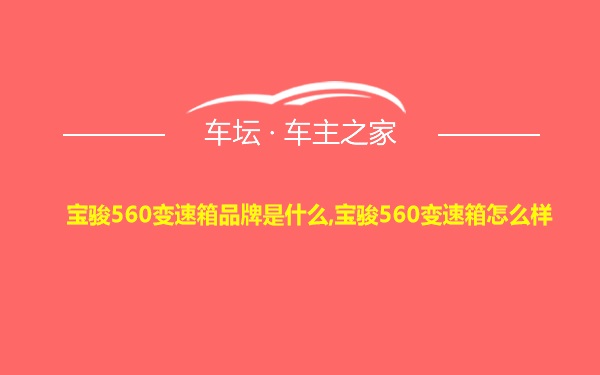 车坛 · 车主之家

宝骏560变速箱品牌是什么,宝骏560变速箱怎么样